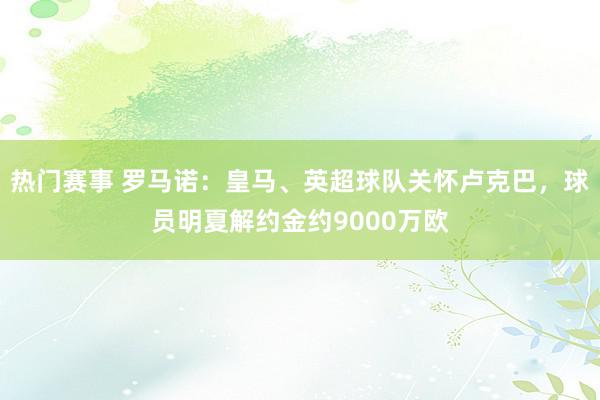 热门赛事 罗马诺：皇马、英超球队关怀卢克巴，球员明夏解约金约9000万欧